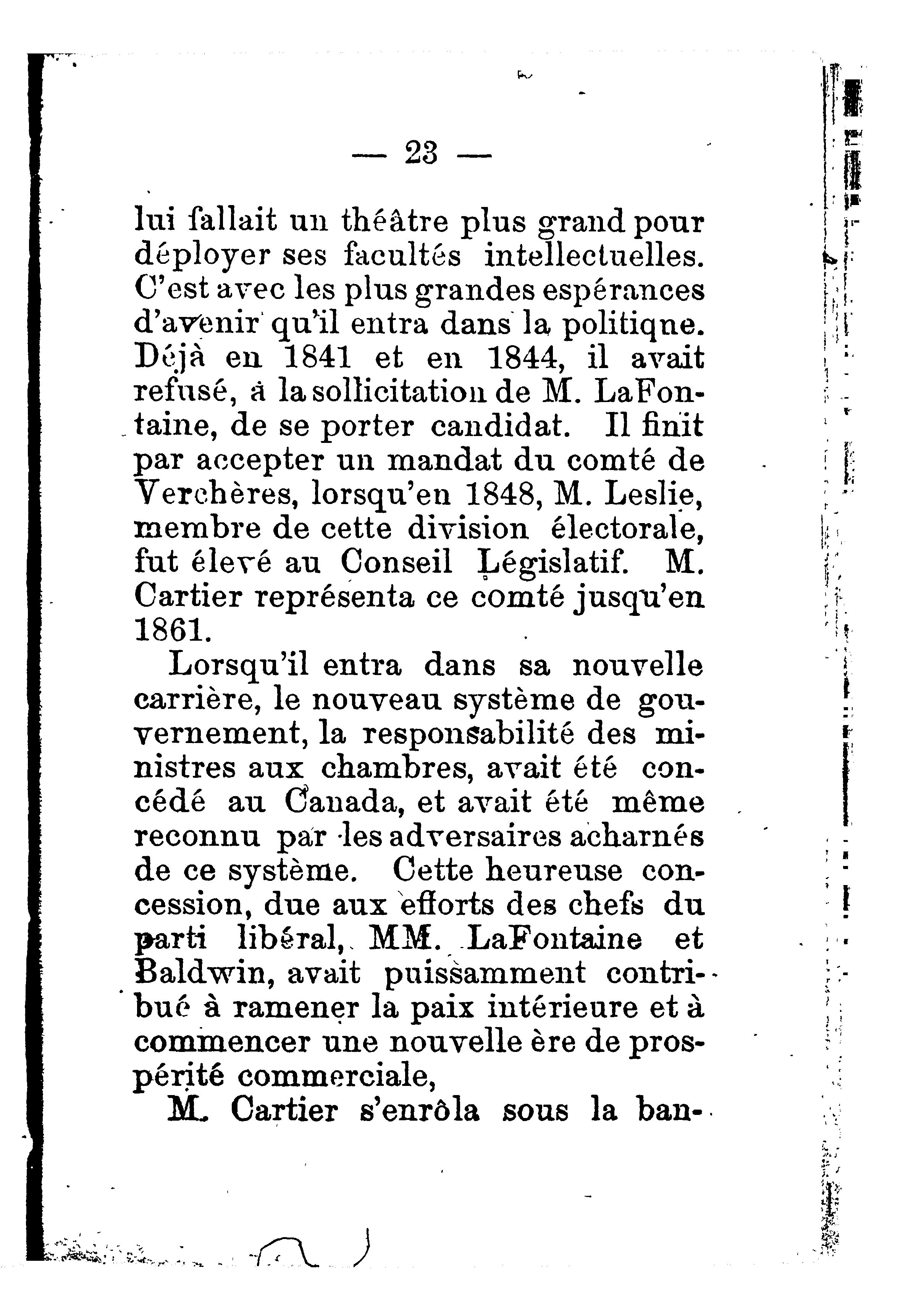 — 23 —

lui fallait un théâtre plus grand pour déployer ses facultés intellectuelles. C'est avec les plus grandes espérances d'avenir qu'il entra dans la politiqne. Déjà en 1841 et en 1844, il avait refusé, à la sollicitation de M. LaFontaine, de se porter candidat. Il finit par accepter un mandat du comté de Verchères, lorsqu'en 1848, M. Leslie, membre de cette division électorale, fut élevé au Conseil Législatif. M. Cartier représenta ce comté jusqu'en 1861.

Lorsqu'il entra dans sa nouvelle carrière, le nouveau système de gouvernement, la responsabilité des ministres aux chambres, avait été concédé au Canada, et avait été même reconnu par les adversaires acharnés de ce système. Cette heureuse concession, due aux efforts des chefs du parti libéral, MM. LaFontaine et Baldwin, avait puissamment contribué à ramener la paix intérieure et à commencer une nouvelle ère de prospérité commerciale,

M. Cartier s'enrôla sous la ban-